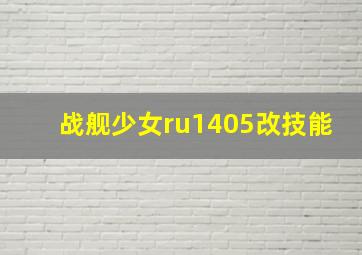 战舰少女ru1405改技能